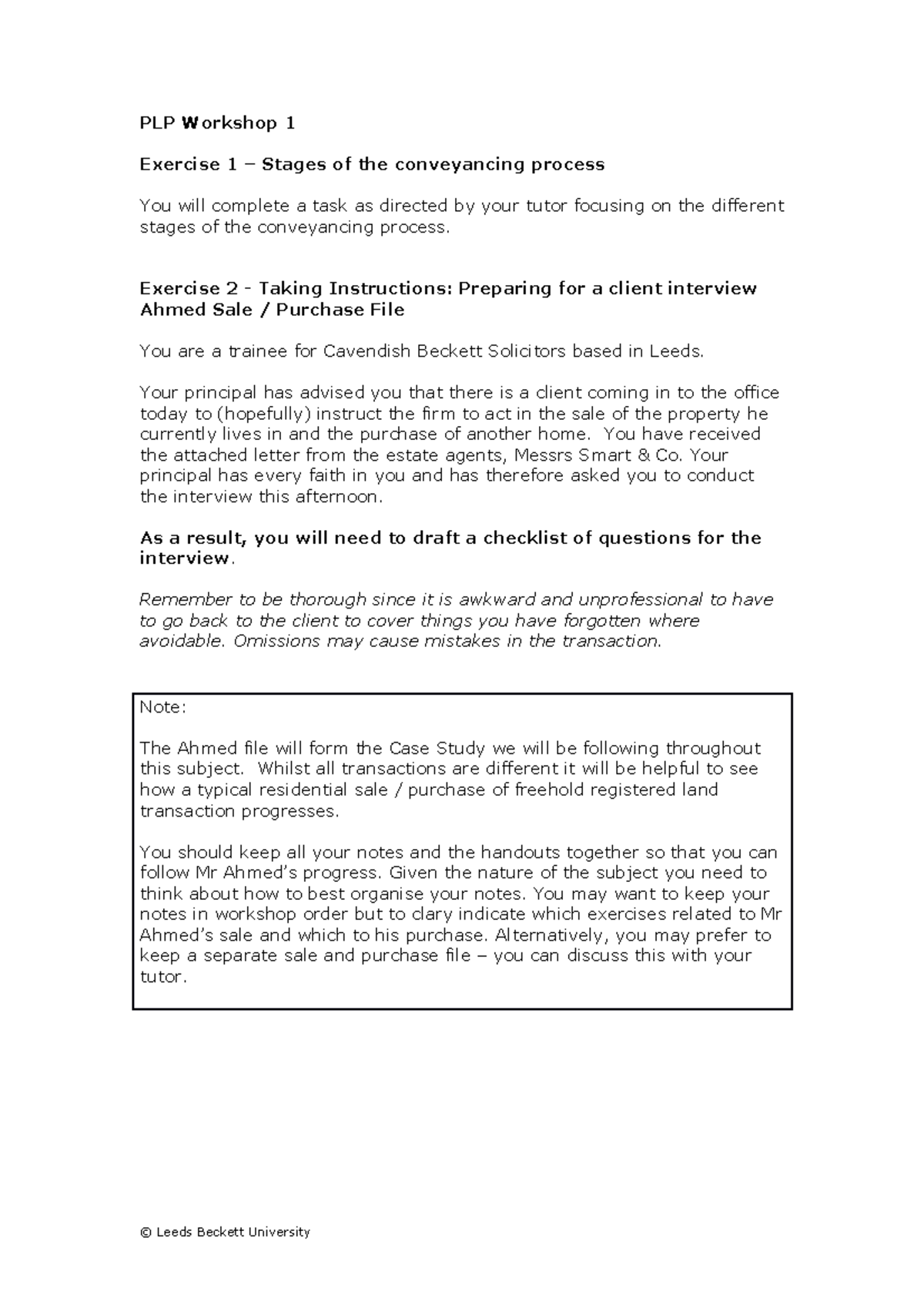 PLP Workshop 1

Exercise 1 – Stages of the conveyancing process

You will complete a task as directed by your tutor focusing on the different stages of the conveyancing process.

Exercise 2 - Taking Instructions: Preparing for a client interview Ahmed Sale / Purchase File

You are a trainee for Cavendish Beckett Solicitors based in Leeds.

Your principal has advised you that there is a client coming in to the office today to (hopefully) instruct the firm to act in the sale of the property he currently lives in and the purchase of another home. You have received the attached letter from the estate agents, Messrs Smart & Co. Your principal has every faith in you and has therefore asked you to conduct the interview this afternoon.

As a result, you will need to draft a checklist of questions for the interview.

Remember to be thorough since it is awkward and unprofessional to have to go back to the client to cover things you have forgotten where avoidable. Omissions may cause mistakes in the transaction.

Note:

The Ahmed file will form the Case Study we will be following throughout this subject. Whilst all transactions are different it will be helpful to see how a typical residential sale / purchase of freehold registered land transaction progresses.

You should keep all your notes and the handouts together so that you can follow Mr Ahmed's progress. Given the nature of the subject you need to think about how to best organise your notes. You may want to keep your notes in workshop order but to clary indicate which exercises related to Mr Ahmed's sale and which to his purchase. Alternatively, you may prefer to keep a separate sale and purchase file – you can discuss this with your tutor.

© Leeds Beckett University